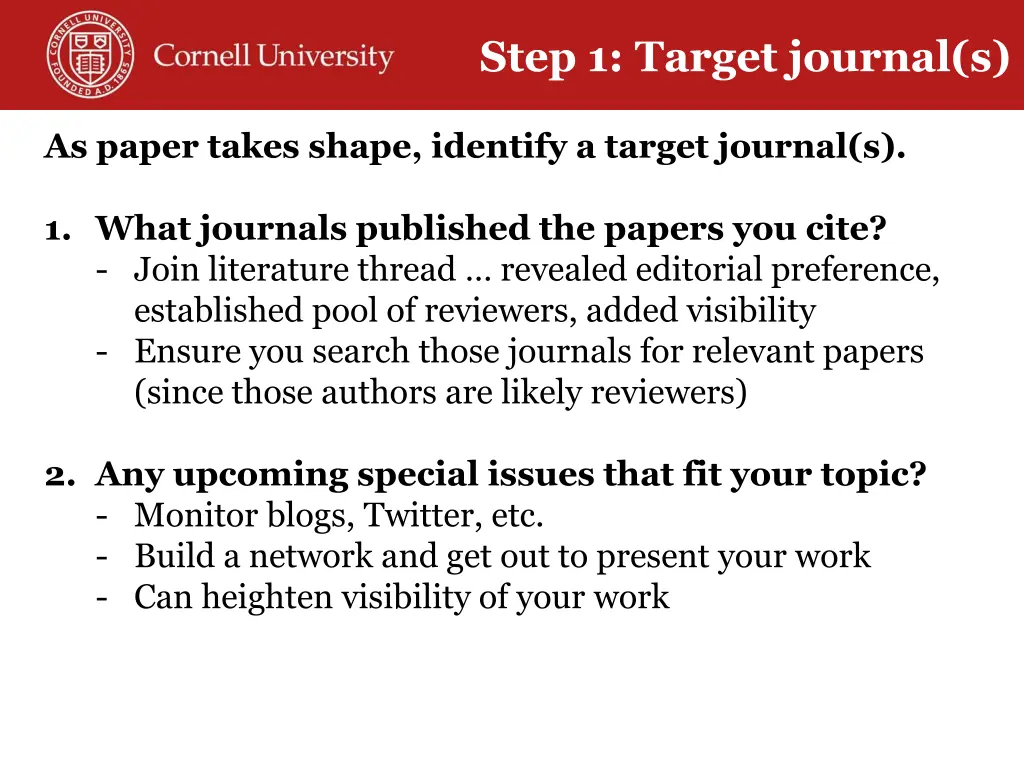 CORNELL UNIVERSITY FOUNDED A.D. 1865

Cornell University

Step 1: Target journal(s)

As paper takes shape, identify a target journal(s).

1. What journals published the papers you cite?
- Join literature thread … revealed editorial preference, established pool of reviewers, added visibility
- Ensure you search those journals for relevant papers (since those authors are likely reviewers)

2. Any upcoming special issues that fit your topic?
- Monitor blogs, Twitter, etc.
- Build a network and get out to present your work
- Can heighten visibility of your work